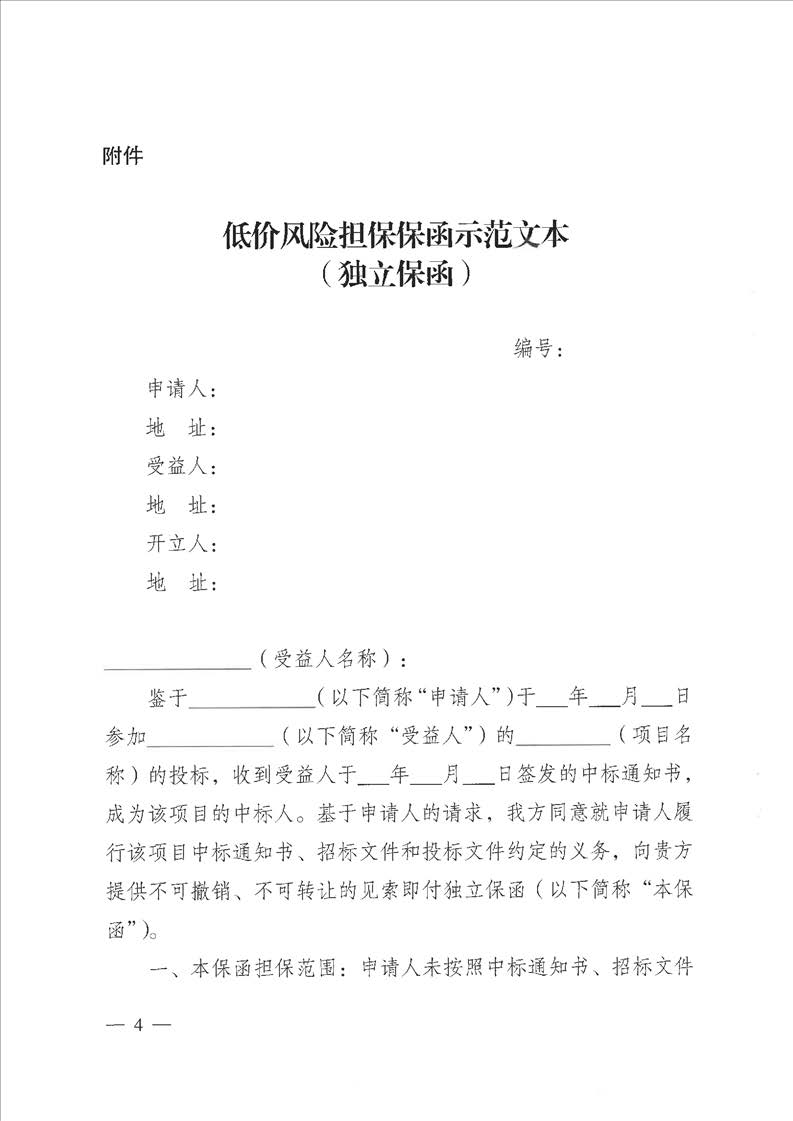 附件

低价风险担保保函示范文本
（独立保函）

编号：

申请人：
地　址：
受益人：
地　址：
开立人：
地　址：

______________（受益人名称）：

鉴于____________（以下简称“申请人”）于___年___月___日参加____________（以下简称“受益人”）的_________（项目名称）的投标，收到受益人于___年___月___日签发的中标通知书，成为该项目的中标人。基于申请人的请求，我方同意就申请人履行该项目中标通知书、招标文件和投标文件约定的义务，向贵方提供不可撤销、不可转让的见索即付独立保函（以下简称“本保函”）。

一、本保函担保范围：申请人未按照中标通知书、招标文件

— 4 —